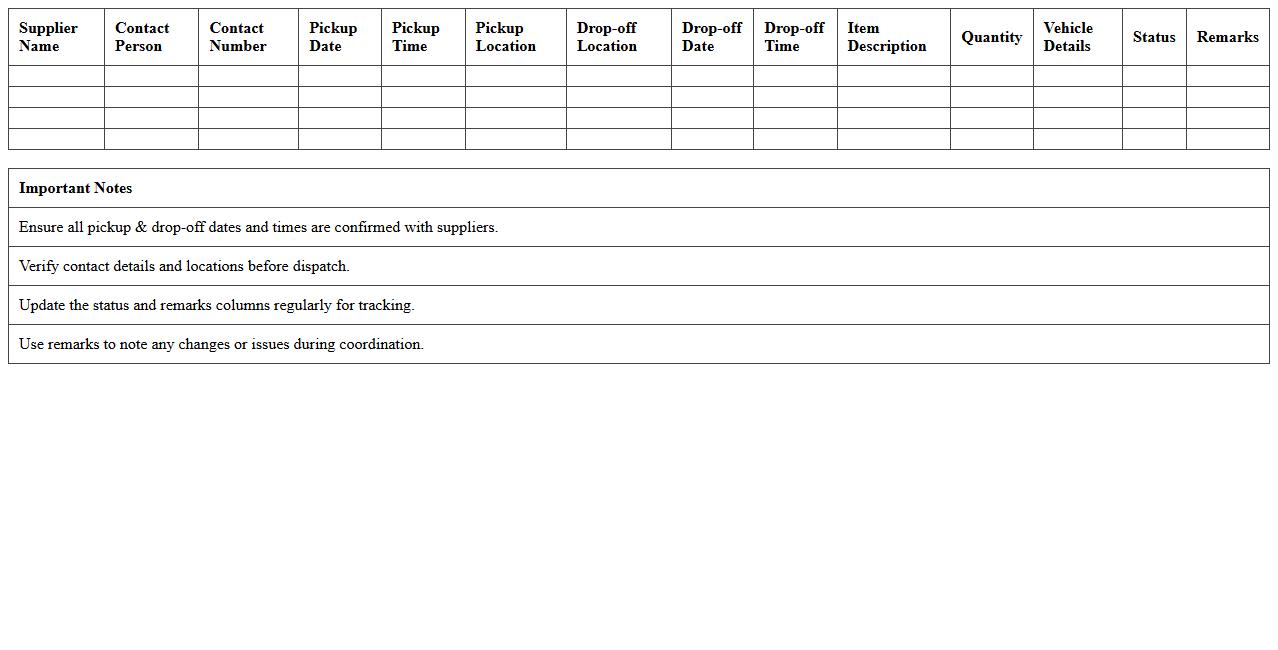 | Supplier Name | Contact Person | Contact Number | Pickup Date | Pickup Time | Pickup Location | Drop-off Location | Drop-off Date | Drop-off Time | Item Description | Quantity | Vehicle Details | Status | Remarks |
|---|---|---|---|---|---|---|---|---|---|---|---|---|---|
| | | | | | | | | | | | | | |
| | | | | | | | | | | | | | |
| | | | | | | | | | | | | | |
| | | | | | | | | | | | | | |

| Important Notes |
|---|
| Ensure all pickup & drop-off dates and times are confirmed with suppliers. |
| Verify contact details and locations before dispatch. |
| Update the status and remarks columns regularly for tracking. |
| Use remarks to note any changes or issues during coordination. |